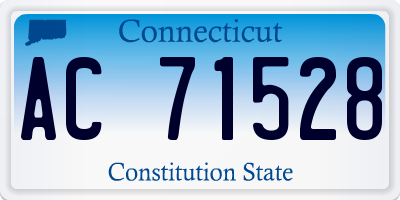 Connecticut

AC 71528

Constitution State